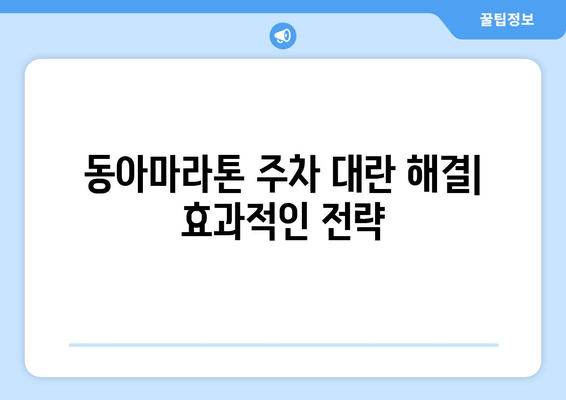 꿀팁정보

동아마라톤 주차 대란 해결| 효과적인 전략